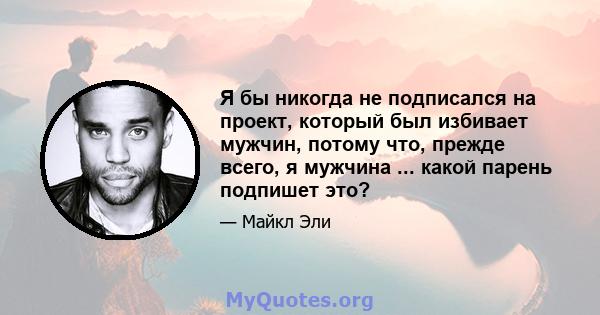 Я бы никогда не подписался на проект, который был избивает мужчин, потому что, прежде всего, я мужчина ... какой парень подпишет это?

— Майкл Эли

MyQuotes.org